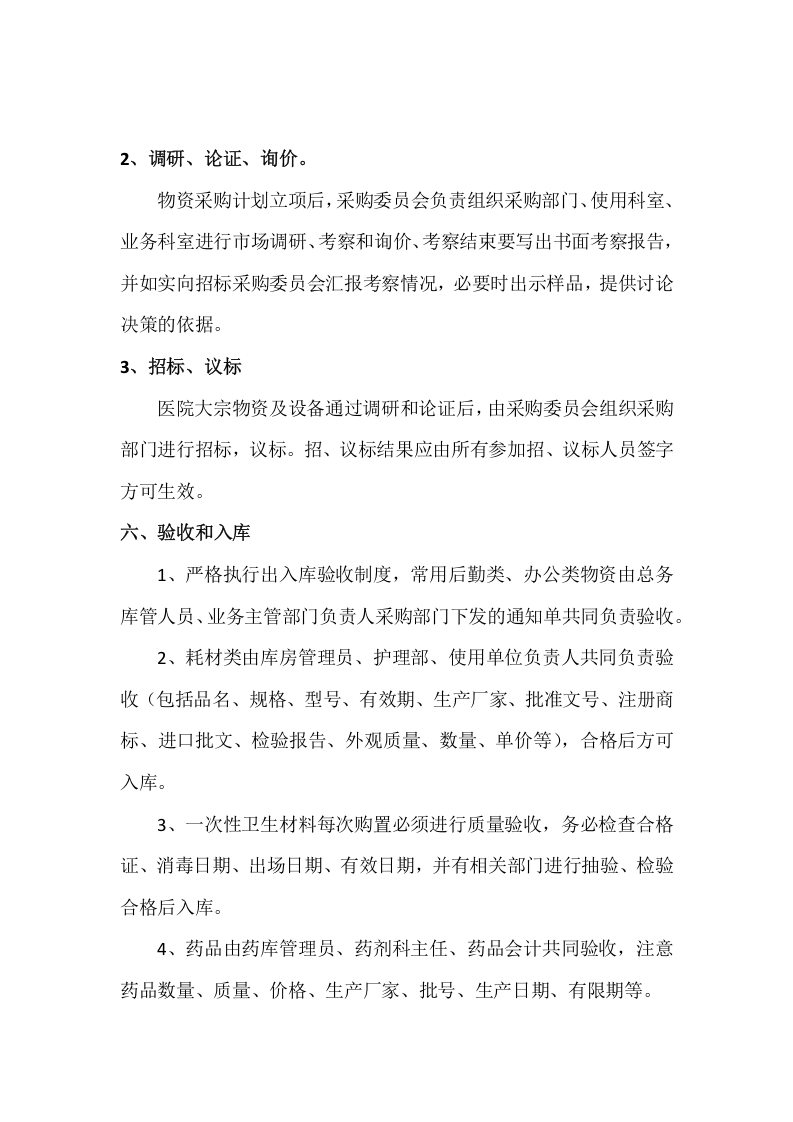 2、调研、论证、询价。

物资采购计划立项后，采购委员会负责组织采购部门、使用科室、业务科室进行市场调研、考察和询价、考察结束要写出书面考察报告，并如实向招标采购委员会汇报考察情况，必要时出示样品，提供讨论决策的依据。

3、招标、议标

医院大宗物资及设备通过调研和论证后，由采购委员会组织采购部门进行招标，议标。招、议标结果应由所有参加招、议标人员签字方可生效。

六、验收和入库

1、严格执行出入库验收制度，常用后勤类、办公类物资由总务库管人员、业务主管部门负责人采购部门下发的通知单共同负责验收。

2、耗材类由库房管理员、护理部、使用单位负责人共同负责验收（包括品名、规格、型号、有效期、生产厂家、批准文号、注册商标、进口批文、检验报告、外观质量、数量、单价等），合格后方可入库。

3、一次性卫生材料每次购置必须进行质量验收，务必检查合格证、消毒日期、出场日期、有效日期，并有相关部门进行抽验、检验合格后入库。

4、药品由药库管理员、药剂科主任、药品会计共同验收，注意药品数量、质量、价格、生产厂家、批号、生产日期、有限期等。